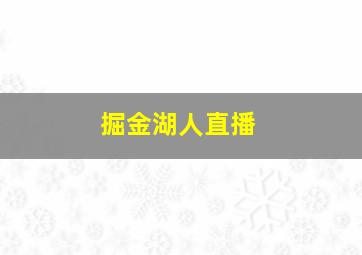 掘金湖人直播